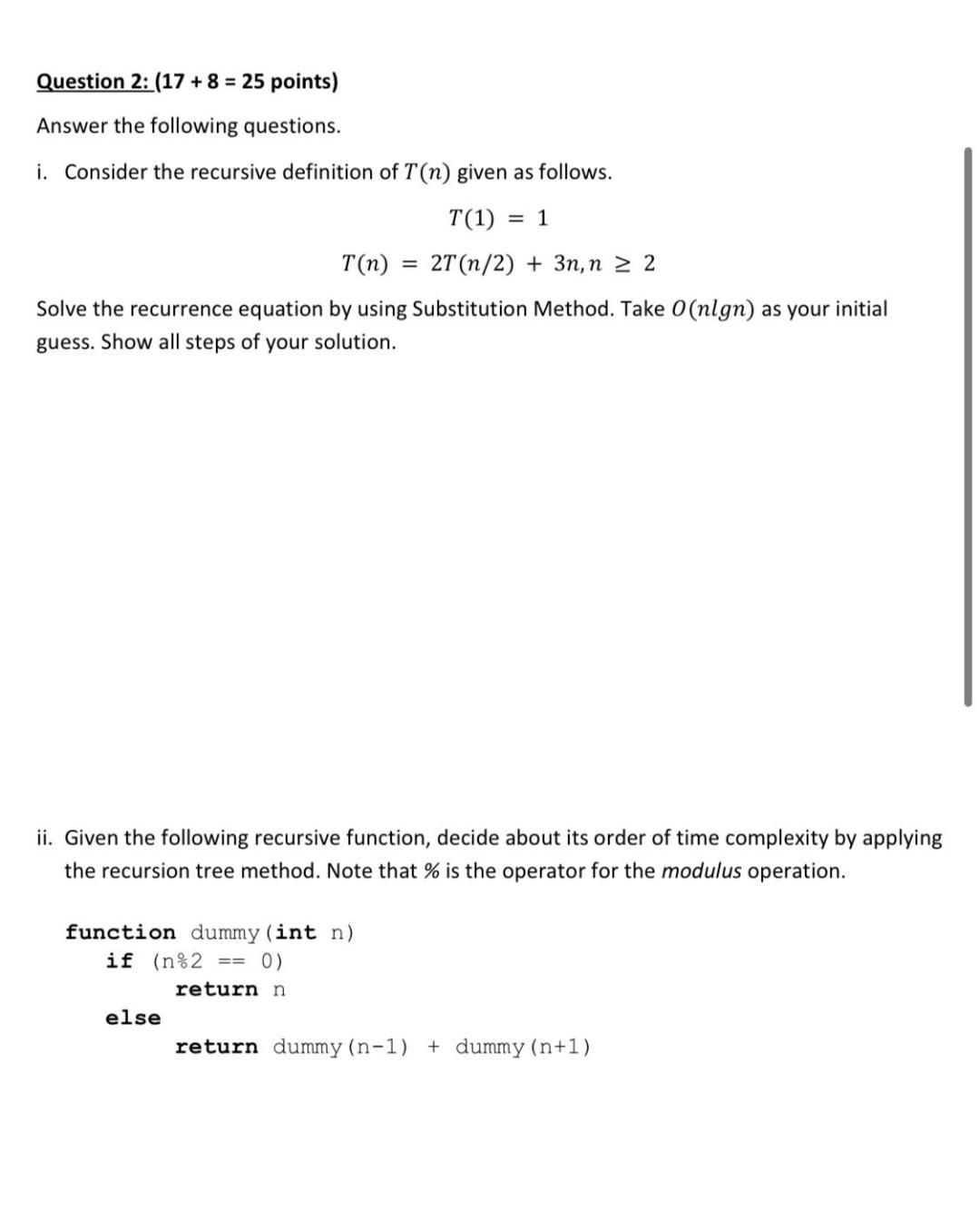 Question 2: (17 + 8 = 25 points)

Answer the following questions.

i. Consider the recursive definition of $T(n)$ given as follows.

$T(1) = 1$

$T(n) = 2T(n/2) + 3n, n \geq 2$

Solve the recurrence equation by using Substitution Method. Take $O(nlgn)$ as your initial guess. Show all steps of your solution.

ii. Given the following recursive function, decide about its order of time complexity by applying the recursion tree method. Note that % is the operator for the modulus operation.

function dummy(int n)
    if (n%2 == 0)
        return n
    else
        return dummy(n-1) + dummy(n+1)